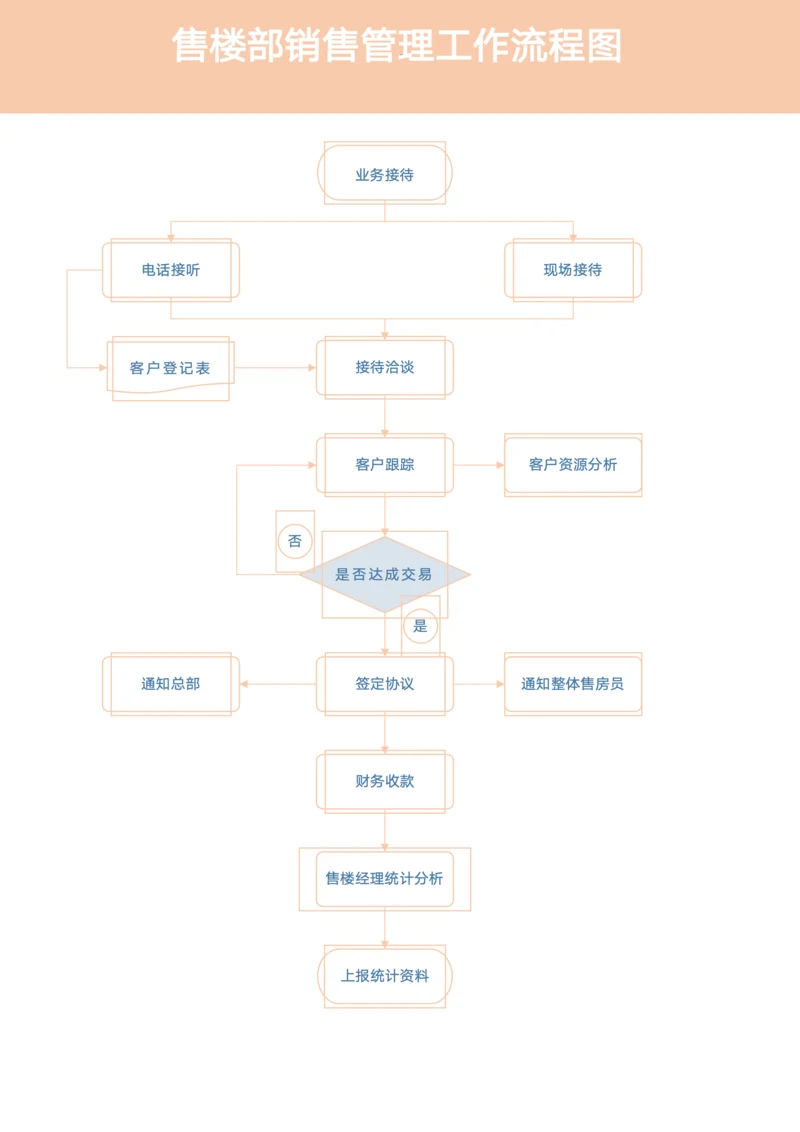 售楼部销售管理工作流程图

业务接待

电话接听

现场接待

客户登记表

接待洽谈

客户跟踪

客户资源分析

否

是否达成交易

是

通知总部

签定协议

通知整体售房员

财务收款

售楼经理统计分析

上报统计资料